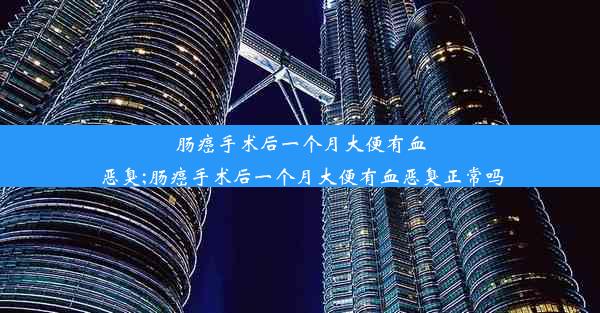 肠癌手术后一个月大便有血恶臭;肠癌手术后一个月大便有血恶臭正常吗